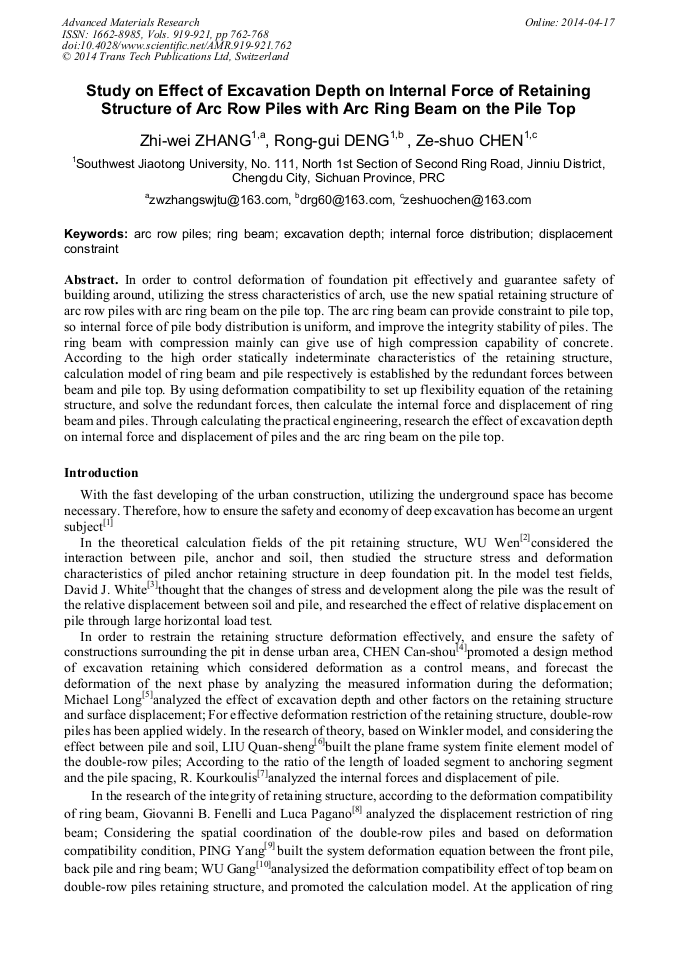 Advanced Materials Research
ISSN: 1662-8985, Vols. 919-921, pp 762-768
doi:10.4028/www.scientific.net/AMR.919-921.762
© 2014 Trans Tech Publications Ltd, Switzerland

Online: 2014-04-17

Study on Effect of Excavation Depth on Internal Force of Retaining Structure of Arc Row Piles with Arc Ring Beam on the Pile Top

Zhi-wei ZHANG$^{1,a}$, Rong-gui DENG$^{1,b}$ , Ze-shuo CHEN$^{1,c}$

$^{1}$Southwest Jiaotong University, No. 111, North 1st Section of Second Ring Road, Jinniu District, Chengdu City, Sichuan Province, PRC

$^{a}$zwzhangswjtu@163.com, $^{b}$drg60@163.com, $^{c}$zeshuochen@163.com

Keywords: arc row piles; ring beam; excavation depth; internal force distribution; displacement constraint

Abstract. In order to control deformation of foundation pit effectively and guarantee safety of building around, utilizing the stress characteristics of arch, use the new spatial retaining structure of arc row piles with arc ring beam on the pile top. The arc ring beam can provide constraint to pile top, so internal force of pile body distribution is uniform, and improve the integrity stability of piles. The ring beam with compression mainly can give use of high compression capability of concrete. According to the high order statically indeterminate characteristics of the retaining structure, calculation model of ring beam and pile respectively is established by the redundant forces between beam and pile top. By using deformation compatibility to set up flexibility equation of the retaining structure, and solve the redundant forces, then calculate the internal force and displacement of ring beam and piles. Through calculating the practical engineering, research the effect of excavation depth on internal force and displacement of piles and the arc ring beam on the pile top.

Introduction

With the fast developing of the urban construction, utilizing the underground space has become necessary. Therefore, how to ensure the safety and economy of deep excavation has become an urgent subject$^{[1]}$

In the theoretical calculation fields of the pit retaining structure, WU Wen$^{[2]}$considered the interaction between pile, anchor and soil, then studied the structure stress and deformation characteristics of piled anchor retaining structure in deep foundation pit. In the model test fields, David J. White$^{[3]}$thought that the changes of stress and development along the pile was the result of the relative displacement between soil and pile, and researched the effect of relative displacement on pile through large horizontal load test.

In order to restrain the retaining structure deformation effectively, and ensure the safety of constructions surrounding the pit in dense urban area, CHEN Can-shou$^{[4]}$promoted a design method of excavation retaining which considered deformation as a control means, and forecast the deformation of the next phase by analyzing the measured information during the deformation; Michael Long$^{[5]}$analyzed the effect of excavation depth and other factors on the retaining structure and surface displacement; For effective deformation restriction of the retaining structure, double-row piles has been applied widely. In the research of theory, based on Winkler model, and considering the effect between pile and soil, LIU Quan-sheng$^{[6]}$built the plane frame system finite element model of the double-row piles; According to the ratio of the length of loaded segment to anchoring segment and the pile spacing, R. Kourkoulis$^{[7]}$analyzed the internal forces and displacement of pile.

In the research of the integrity of retaining structure, according to the deformation compatibility of ring beam, Giovanni B. Fenelli and Luca Pagano$^{[8]}$ analyzed the displacement restriction of ring beam; Considering the spatial coordination of the double-row piles and based on deformation compatibility condition, PING Yang$^{[9]}$ built the system deformation equation between the front pile, back pile and ring beam; WU Gang$^{[10]}$analysized the deformation compatibility effect of top beam on double-row piles retaining structure, and promoted the calculation model. At the application of ring